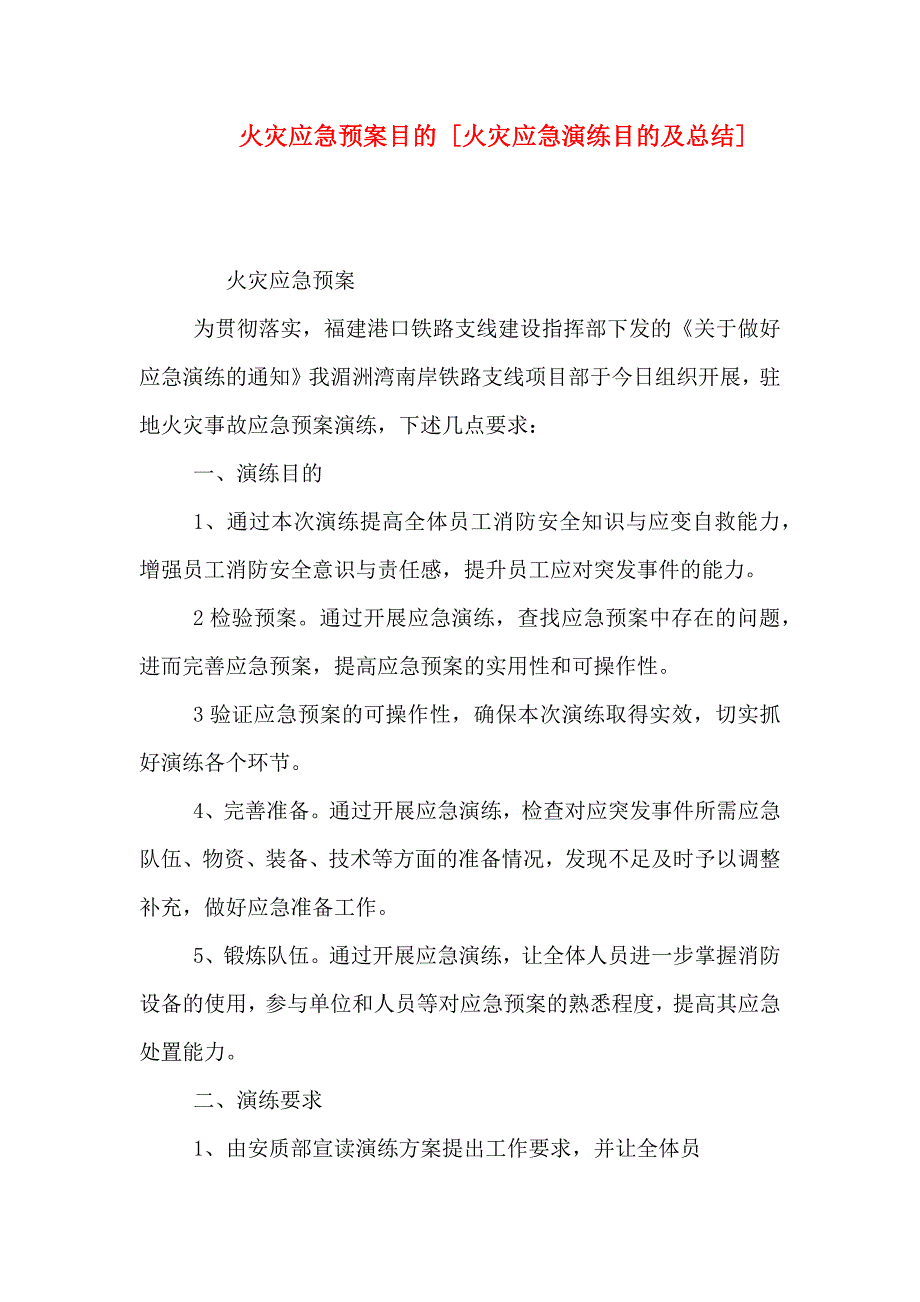 火灾应急预案目的 [火灾应急演练目的及总结]

火灾应急预案

为贯彻落实，福建港口铁路支线建设指挥部下发的《关于做好应急演练的通知》我湄洲湾南岸铁路支线项目部于今日组织开展，驻地火灾事故应急预案演练，下述几点要求：

一、演练目的

1、通过本次演练提高全体员工消防安全知识与应变自救能力，增强员工消防安全意识与责任感，提升员工应对突发事件的能力。

2 检验预案。通过开展应急演练，查找应急预案中存在的问题，进而完善应急预案，提高应急预案的实用性和可操作性。

3 验证应急预案的可操作性，确保本次演练取得实效，切实抓好演练各个环节。

4、完善准备。通过开展应急演练，检查对应突发事件所需应急队伍、物资、装备、技术等方面的准备情况，发现不足及时予以调整补充，做好应急准备工作。

5、锻炼队伍。通过开展应急演练，让全体人员进一步掌握消防设备的使用，参与单位和人员等对应急预案的熟悉程度，提高其应急处置能力。

二、演练要求

1、由安质部宣读演练方案提出工作要求，并让全体员